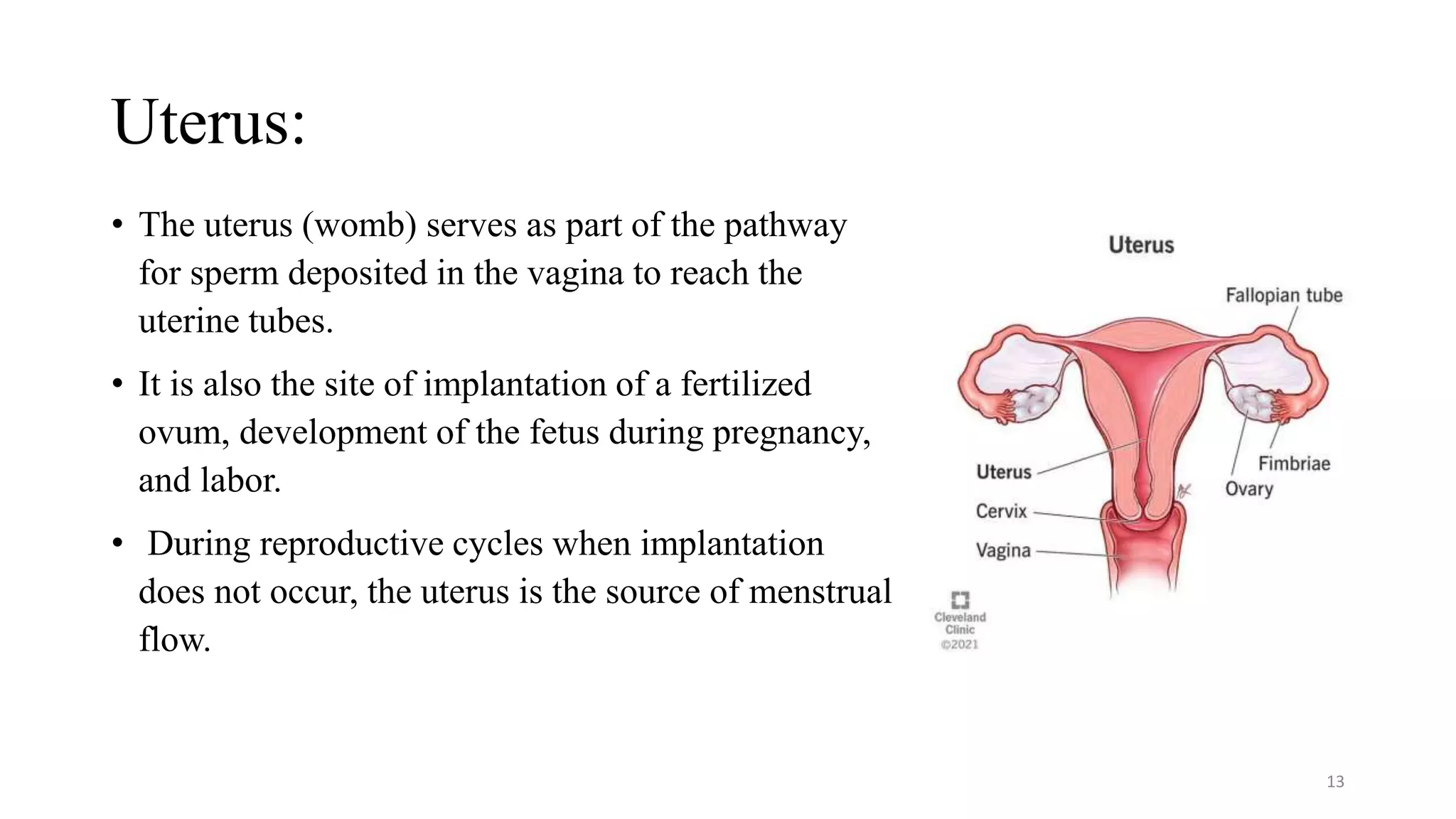 Uterus:

• The uterus (womb) serves as part of the pathway for sperm deposited in the vagina to reach the uterine tubes.

• It is also the site of implantation of a fertilized ovum, development of the fetus during pregnancy, and labor.

• During reproductive cycles when implantation does not occur, the uterus is the source of menstrual flow.

Uterus

Fallopian tube

Uterus

Cervix

Vagina

Fimbriae

Ovary

Cleveland Clinic ©2021

13